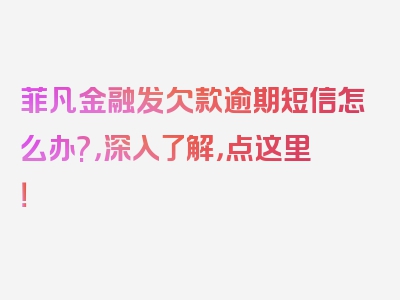 菲凡金融发欠款逾期短信怎么办?,深入了解,点这里!